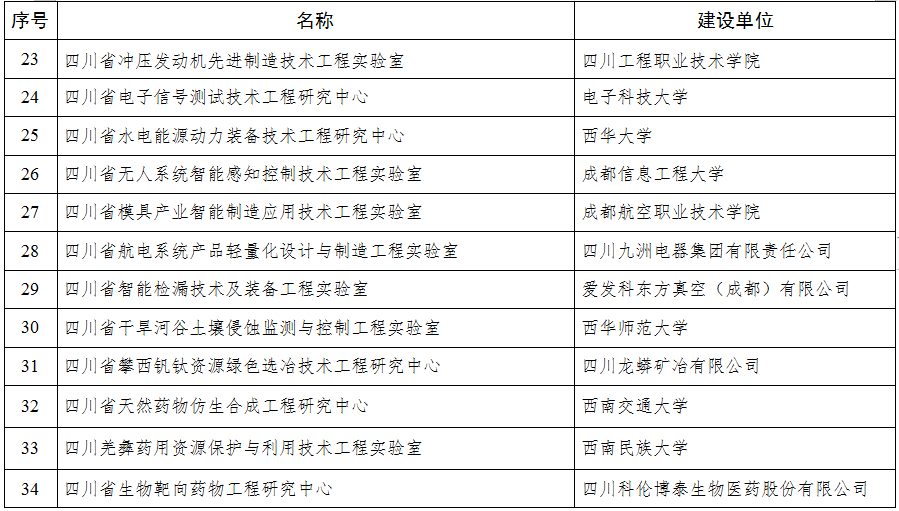 | 序号 | 名称 | 建设单位 |
|---|---|---|
| 23 | 四川省冲压发动机先进制造技术工程实验室 | 四川工程职业技术学院 |
| 24 | 四川省电子信号测试技术工程研究中心 | 电子科技大学 |
| 25 | 四川省水电能源动力装备技术工程研究中心 | 西华大学 |
| 26 | 四川省无人系统智能感知控制技术工程实验室 | 成都信息工程大学 |
| 27 | 四川省模具产业智能制造应用技术工程实验室 | 成都航空职业技术学院 |
| 28 | 四川省航电系统产品轻量化设计与制造工程实验室 | 四川九洲电器集团有限责任公司 |
| 29 | 四川省智能检漏技术及装备工程实验室 | 爱发科东方真空（成都）有限公司 |
| 30 | 四川省干旱河谷土壤侵蚀监测与控制工程实验室 | 西华师范大学 |
| 31 | 四川省攀西钒钛资源绿色选冶技术工程研究中心 | 四川龙蟒矿冶有限公司 |
| 32 | 四川省天然药物仿生合成工程研究中心 | 西南交通大学 |
| 33 | 四川羌彝药用资源保护与利用技术工程实验室 | 西南民族大学 |
| 34 | 四川省生物靶向药物工程研究中心 | 四川科伦博泰生物医药股份有限公司 |